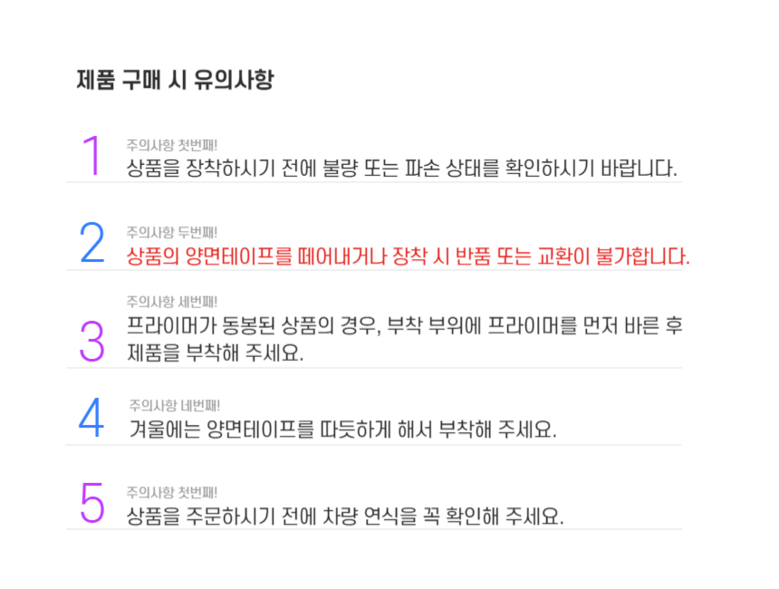 제품 구매 시 유의사항

1
주의사항 첫번째!
상품을 장착하시기 전에 불량 또는 파손 상태를 확인하시기 바랍니다.

2
주의사항 두번째!
상품의 양면테이프를 떼어내거나 장착 시 반품 또는 교환이 불가합니다.

3
주의사항 세번째!
프라이머가 동봉된 상품의 경우, 부착 부위에 프라이머를 먼저 바른 후 제품을 부착해 주세요.

4
주의사항 네번째!
겨울에는 양면테이프를 따듯하게 해서 부착해 주세요.

5
주의사항 첫번째!
상품을 주문하시기 전에 차량 연식을 꼭 확인해 주세요.